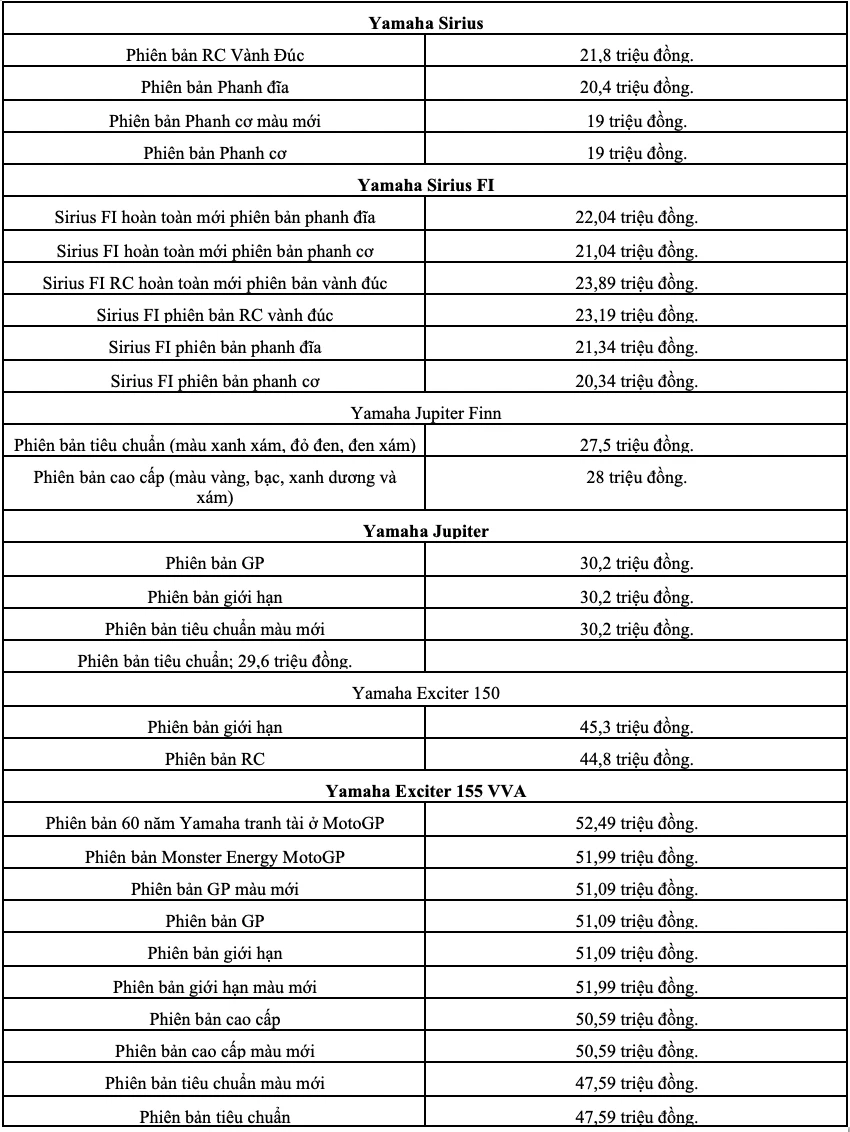 | Yamaha Sirius | |
|---|---|
| Phiên bản RC Vành Đúc | 21,8 triệu đồng. |
| Phiên bản Phanh đĩa | 20,4 triệu đồng. |
| Phiên bản Phanh cơ màu mới | 19 triệu đồng. |
| Phiên bản Phanh cơ | 19 triệu đồng. |
| Yamaha Sirius FI | |
| Sirius FI hoàn toàn mới phiên bản phanh đĩa | 22,04 triệu đồng. |
| Sirius FI hoàn toàn mới phiên bản phanh cơ | 21,04 triệu đồng. |
| Sirius FI RC hoàn toàn mới phiên bản vành đúc | 23,89 triệu đồng. |
| Sirius FI phiên bản RC vành đúc | 23,19 triệu đồng. |
| Sirius FI phiên bản phanh đĩa | 21,34 triệu đồng. |
| Sirius FI phiên bản phanh cơ | 20,34 triệu đồng. |
| Yamaha Jupiter Finn | |
| Phiên bản tiêu chuẩn (màu xanh xám, đỏ đen, đen xám) | 27,5 triệu đồng. |
| Phiên bản cao cấp (màu vàng, bạc, xanh dương và xám) | 28 triệu đồng. |
| Yamaha Jupiter | |
| Phiên bản GP | 30,2 triệu đồng. |
| Phiên bản giới hạn | 30,2 triệu đồng. |
| Phiên bản tiêu chuẩn màu mới | 30,2 triệu đồng. |
| Phiên bản tiêu chuẩn; 29,6 triệu đồng. | |
| Yamaha Exciter 150 | |
| Phiên bản giới hạn | 45,3 triệu đồng. |
| Phiên bản RC | 44,8 triệu đồng. |
| Yamaha Exciter 155 VVA | |
| Phiên bản 60 năm Yamaha tranh tài ở MotoGP | 52,49 triệu đồng. |
| Phiên bản Monster Energy MotoGP | 51,99 triệu đồng. |
| Phiên bản GP màu mới | 51,09 triệu đồng. |
| Phiên bản GP | 51,09 triệu đồng. |
| Phiên bản giới hạn | 51,09 triệu đồng. |
| Phiên bản giới hạn màu mới | 51,99 triệu đồng. |
| Phiên bản cao cấp | 50,59 triệu đồng. |
| Phiên bản cao cấp màu mới | 50,59 triệu đồng. |
| Phiên bản tiêu chuẩn màu mới | 47,59 triệu đồng. |
| Phiên bản tiêu chuẩn | 47,59 triệu đồng. |